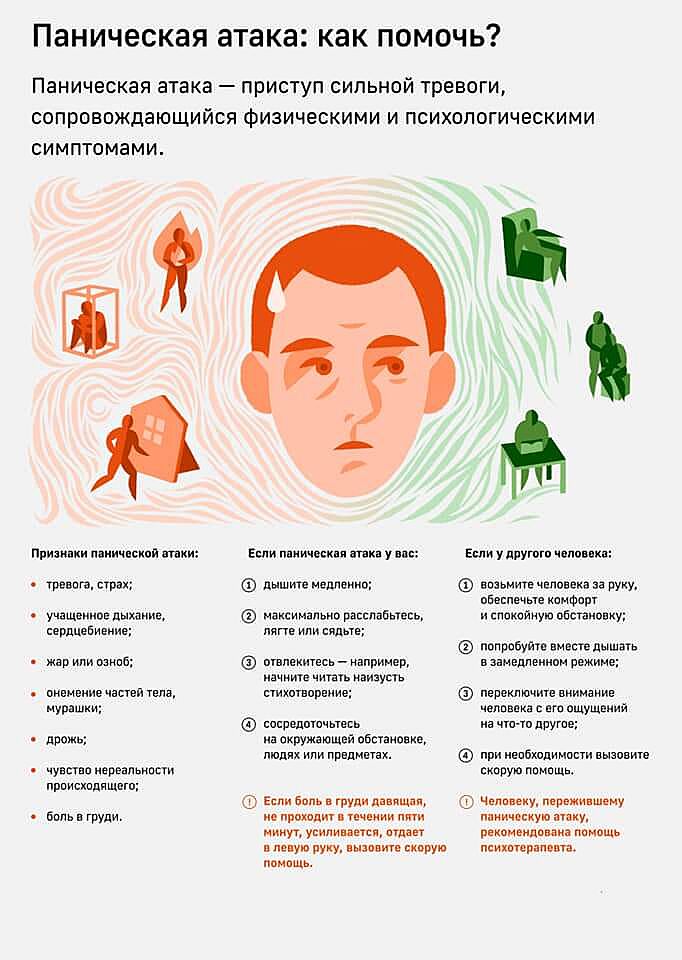 Паническая атака: как помочь?

Паническая атака — приступ сильной тревоги, сопровождающийся физическими и психологическими симптомами.

Признаки панической атаки:

• тревога, страх;

• учащенное дыхание, сердцебиение;

• жар или озноб;

• онемение частей тела, мурашки;

• дрожь;

• чувство нереальности происходящего;

• боль в груди.

Если паническая атака у вас:

1 дышите медленно;

2 максимально расслабьтесь, лягте или сядьте;

3 отвлекитесь — например, начните читать наизусть стихотворение;

4 сосредоточьтесь на окружающей обстановке, людях или предметах.

! Если боль в груди давящая, не проходит в течении пяти минут, усиливается, отдает в левую руку, вызовите скорую помощь.

Если у другого человека:

1 возьмите человека за руку, обеспечьте комфорт и спокойную обстановку;

2 попробуйте вместе дышать в замедленном режиме;

3 переключите внимание человека с его ощущений на что-то другое;

4 при необходимости вызовите скорую помощь.

! Человеку, пережившему паническую атаку, рекомендована помощь психотерапевта.